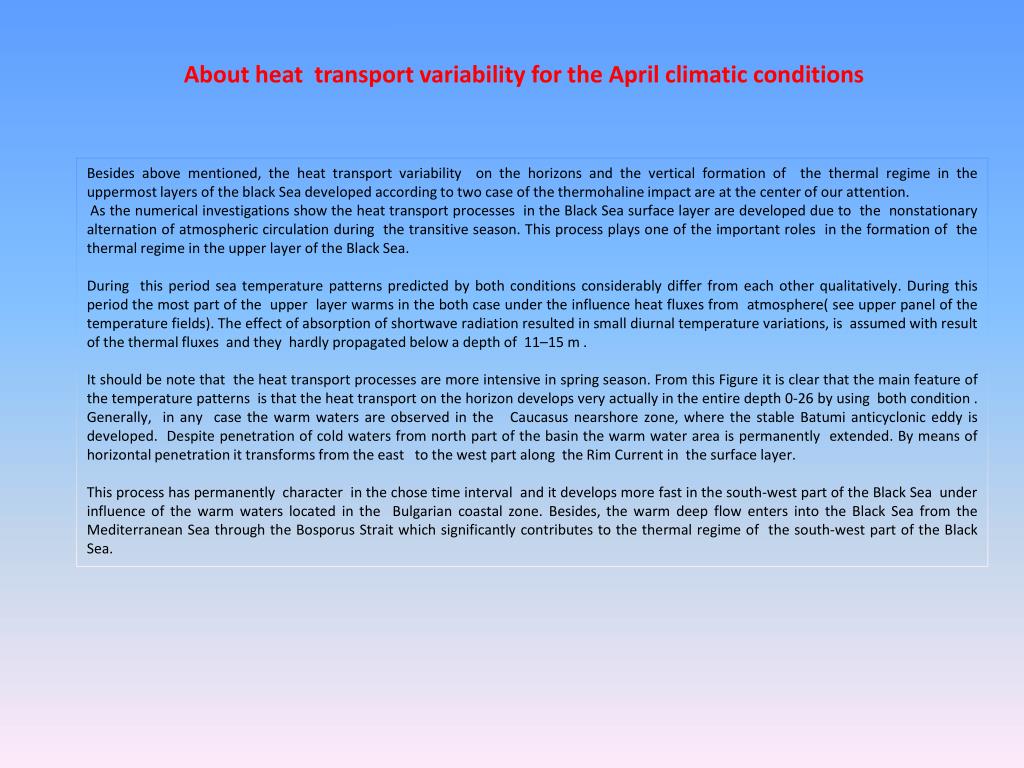 About heat transport variability for the April climatic conditions

Besides above mentioned, the heat transport variability on the horizons and the vertical formation of the thermal regime in the uppermost layers of the black Sea developed according to two case of the thermohaline impact are at the center of our attention.
As the numerical investigations show the heat transport processes in the Black Sea surface layer are developed due to the nonstationary alternation of atmospheric circulation during the transitive season. This process plays one of the important roles in the formation of the thermal regime in the upper layer of the Black Sea.

During this period sea temperature patterns predicted by both conditions considerably differ from each other qualitatively. During this period the most part of the upper layer warms in the both case under the influence heat fluxes from atmosphere( see upper panel of the temperature fields). The effect of absorption of shortwave radiation resulted in small diurnal temperature variations, is assumed with result of the thermal fluxes and they hardly propagated below a depth of 11–15 m .

It should be note that the heat transport processes are more intensive in spring season. From this Figure it is clear that the main feature of the temperature patterns is that the heat transport on the horizon develops very actually in the entire depth 0-26 by using both condition . Generally, in any case the warm waters are observed in the Caucasus nearshore zone, where the stable Batumi anticyclonic eddy is developed. Despite penetration of cold waters from north part of the basin the warm water area is permanently extended. By means of horizontal penetration it transforms from the east to the west part along the Rim Current in the surface layer.

This process has permanently character in the chose time interval and it develops more fast in the south-west part of the Black Sea under influence of the warm waters located in the Bulgarian coastal zone. Besides, the warm deep flow enters into the Black Sea from the Mediterranean Sea through the Bosporus Strait which significantly contributes to the thermal regime of the south-west part of the Black Sea.